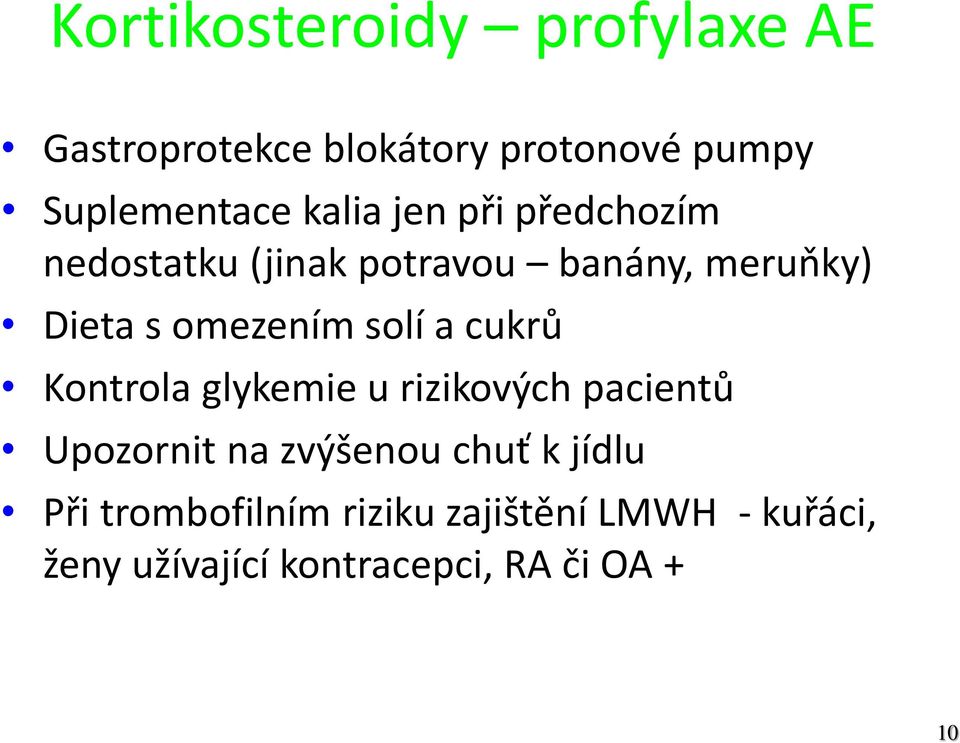 Kortikosteroidy – profylaxe AE

• Gastroprotekce blokátory protonové pumpy
• Suplementace kalia jen při předchozím nedostatku (jinak potravou – banány, meruňky)
• Dieta s omezením solí a cukrů
• Kontrola glykemie u rizikových pacientů
• Upozornit na zvýšenou chuť k jídlu
• Při trombofilním riziku zajištění LMWH - kuřáci, ženy užívající kontracepci, RA či OA +

10